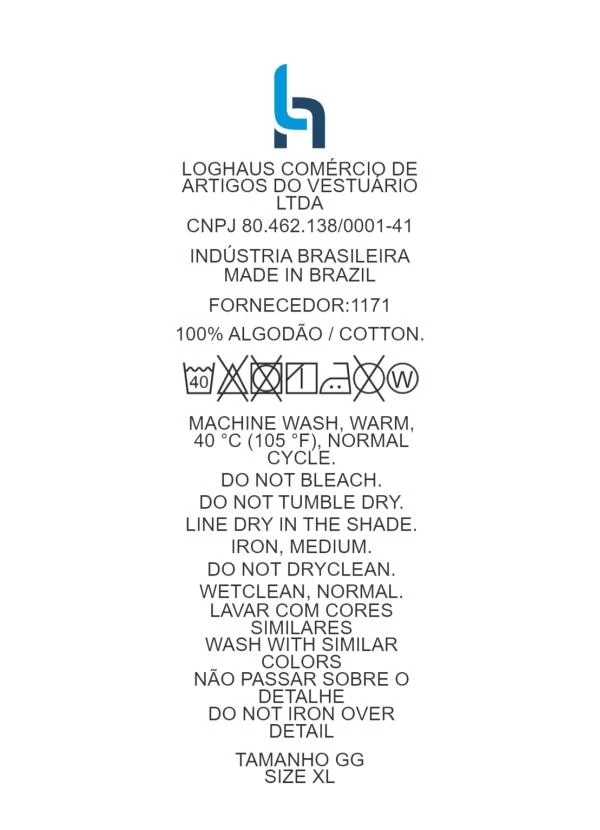 LOGHAUS COMÉRCIO DE ARTIGOS DO VESTUÁRIO LTDA

CNPJ 80.462.138/0001-41

INDÚSTRIA BRASILEIRA
MADE IN BRAZIL

FORNECEDOR:1171

100% ALGODÃO / COTTON.

40 W

MACHINE WASH, WARM, 40 °C (105 °F), NORMAL CYCLE.

DO NOT BLEACH.

DO NOT TUMBLE DRY.

LINE DRY IN THE SHADE.

IRON, MEDIUM.

DO NOT DRYCLEAN.

WETCLEAN, NORMAL.

LAVAR COM CORES SIMILARES

WASH WITH SIMILAR COLORS

NÃO PASSAR SOBRE O DETALHE

DO NOT IRON OVER DETAIL

TAMANHO GG
SIZE XL